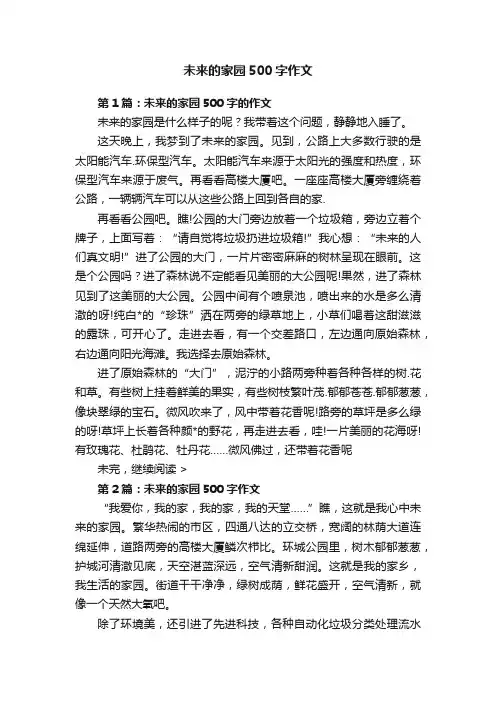 未来的家园500字作文

第1篇：未来的家园500字的作文

未来的家园是什么样子的呢？我带着这个问题，静静地入睡了。

这天晚上，我梦到了未来的家园。见到，公路上大多数行驶的是太阳能汽车.环保型汽车。太阳能汽车来源于太阳光的强度和热度，环保型汽车来源于废气。再看看高楼大厦吧。一座座高楼大厦旁缠绕着公路，一辆辆汽车可以从这些公路上回到各自的家.

再看看公园吧。瞧!公园的大门旁边放着一个垃圾箱，旁边立着个牌子，上面写着：“请自觉将垃圾扔进垃圾箱!”我心想：“未来的人们真文明!”进了公园的大门，一片片密密麻麻的树林呈现在眼前。这是个公园吗？进了森林说不定能看见美丽的大公园呢!果然，进了森林见到了这美丽的大公园。公园中间有个喷泉池，喷出来的水是多么清澈的呀!纯白*的“珍珠”洒在两旁的绿草地上，小草们喝着这甜滋滋的露珠，可开心了。走进去看，有一个交差路口，左边通向原始森林，右边通向阳光海滩。我选择去原始森林。

进了原始森林的“大门”，泥泞的小路两旁种着各种各样的树.花和草。有些树上挂着鲜美的果实，有些树枝繁叶茂.郁郁苍苍.郁郁葱葱，像块翠绿的宝石。微风吹来了，风中带着花香呢!路旁的草坪是多么绿的呀!草坪上长着各种颜*的野花，再走进去看，哇!一片美丽的花海呀!有玫瑰花、杜鹃花、牡丹花……微风佛过，还带着花香呢

未完，继续阅读 >

第2篇：未来的家园500字作文

“我爱你，我的家，我的家，我的天堂……”瞧，这就是我心中未来的家园。繁华热闹的市区，四通八达的立交桥，宽阔的林荫大道连绵延伸，道路两旁的高楼大厦鳞次栉比。环城公园里，树木郁郁葱葱，护城河清澈见底，天空湛蓝深远，空气清新甜润。这就是我的家乡，我生活的家园。街道干干净净，绿树成荫，鲜花盛开，空气清新，就像一个天然大氧吧。

除了环境美，还引进了先进科技，各种自动化垃圾分类处理流水